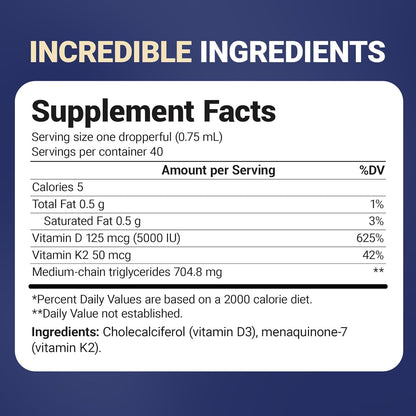 INCREDIBLE INGREDIENTS

Supplement Facts

Serving size one dropperful (0.75 mL)
Servings per container 40

| Amount per Serving | %DV |
|---|---|
| Calories 5 | |
| Total Fat 0.5 g | 1% |
| Saturated Fat 0.5 g | 3% |
| Vitamin D 125 mcg (5000 IU) | 625% |
| Vitamin K2 50 mcg | 42% |
| Medium-chain triglycerides 704.8 mg | ** |

*Percent Daily Values are based on a 2000 calorie diet.
**Daily Value not established.

Ingredients: Cholecalciferol (vitamin D3), menaquinone-7 (vitamin K2).